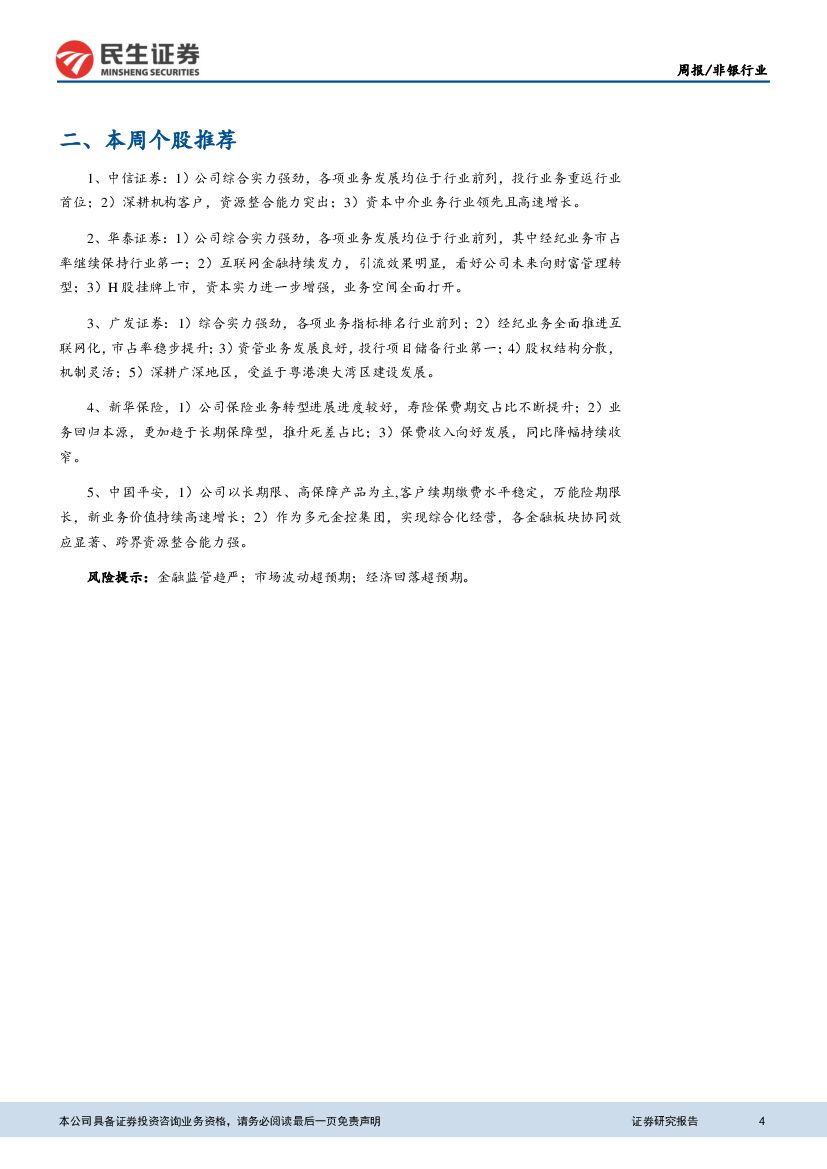 民生证券
MINSHENG SECURITIES

周报/非银行业

二、本周个股推荐

1、中信证券：1）公司综合实力强劲，各项业务发展均位于行业前列，投行业务重返行业首位；2）深耕机构客户，资源整合能力突出；3）资本中介业务行业领先且高速增长。

2、华泰证券：1）公司综合实力强劲，各项业务发展均位于行业前列，其中经纪业务市占率继续保持行业第一；2）互联网金融持续发力，引流效果明显，看好公司未来向财富管理转型；3）H股挂牌上市，资本实力进一步增强，业务空间全面打开。

3、广发证券：1）综合实力强劲，各项业务指标排名行业前列；2）经纪业务全面推进互联网化，市占率稳步提升；3）资管业务发展良好，投行项目储备行业第一；4）股权结构分散，机制灵活；5）深耕广深地区，受益于粤港澳大湾区建设发展。

4、新华保险，1）公司保险业务转型进展进度较好，寿险保费期交占比不断提升；2）业务回归本源，更加趋于长期保障型，推升死差占比；3）保费收入向好发展，同比降幅持续收窄。

5、中国平安，1）公司以长期限、高保障产品为主,客户续期缴费水平稳定，万能险期限长，新业务价值持续高速增长；2）作为多元金控集团，实现综合化经营，各金融板块协同效应显著、跨界资源整合能力强。

风险提示：金融监管趋严；市场波动超预期；经济回落超预期。

本公司具备证券投资咨询业务资格，请务必阅读最后一页免责声明

证券研究报告

4